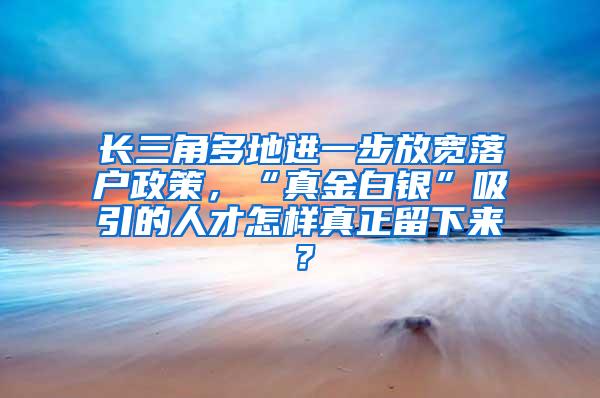 长三角多地进一步放宽落户政策，“真金白银”吸引的人才怎样真正留下来？